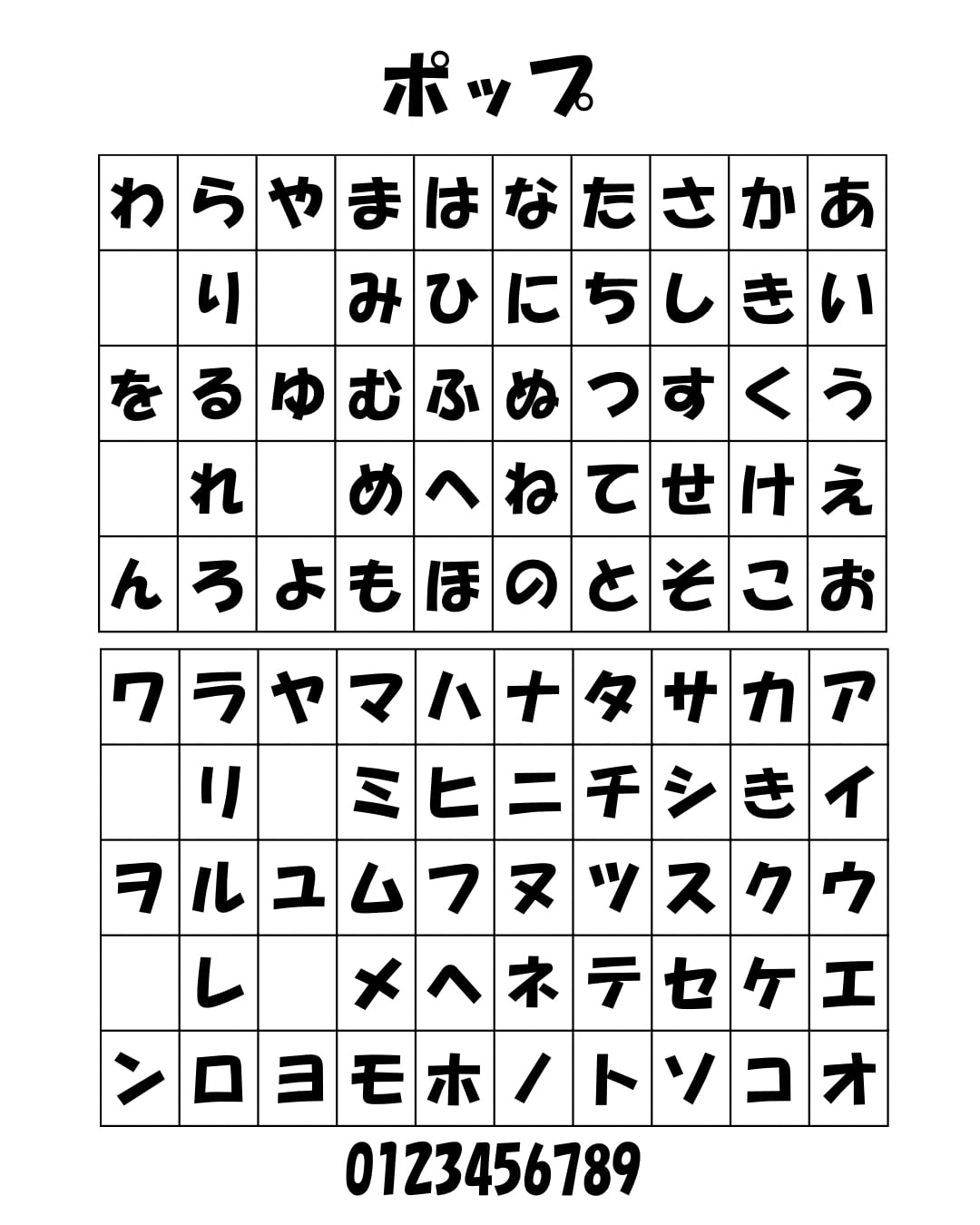 ポップ

| わ | ら | や | ま | は | な | た | さ | か | あ |
|---|---|---|---|---|---|---|---|---|---|
|  | り |  | み | ひ | に | ち | し | き | い |
| を | る | ゆ | む | ふ | ぬ | つ | す | く | う |
|  | れ |  | め | へ | ね | て | せ | け | え |
| ん | ろ | よ | も | ほ | の | と | そ | こ | お |

| ワ | ラ | ヤ | マ | ハ | ナ | タ | サ | カ | ア |
|---|---|---|---|---|---|---|---|---|---|
|  | リ |  | ミ | ヒ | ニ | チ | シ | き | イ |
| ヲ | ル | ユ | ム | フ | ヌ | ツ | ス | ク | ウ |
|  | レ |  | メ | ヘ | ネ | テ | セ | ケ | エ |
| ン | ロ | ヨ | モ | ホ | ノ | ト | ソ | コ | オ |

0123456789